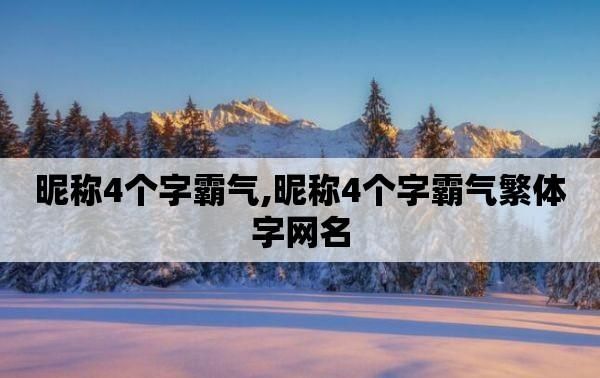 昵称4个字霸气,昵称4个字霸气繁体字网名